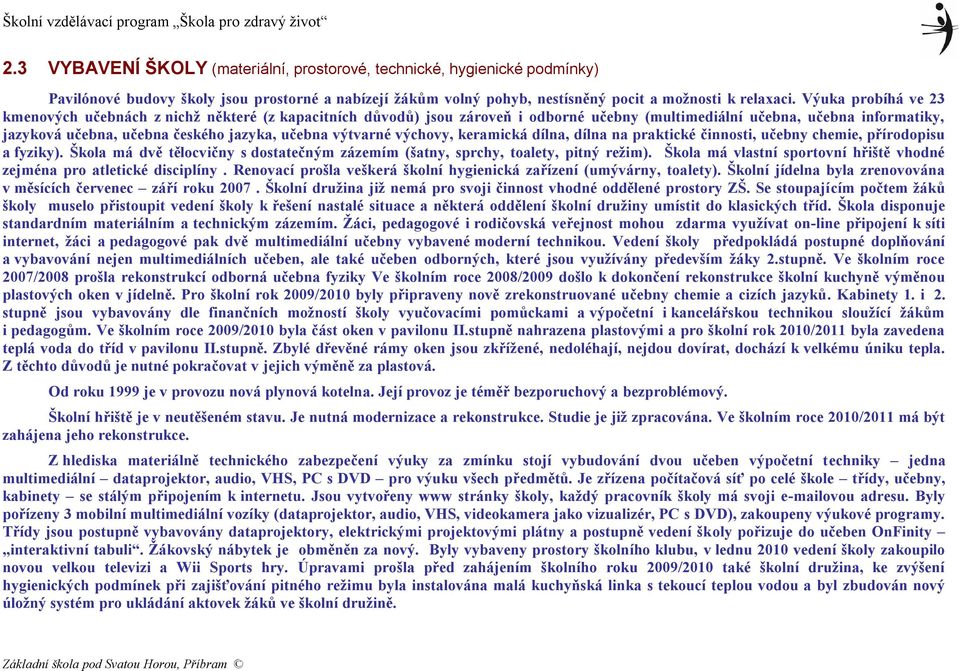 Školní vzdělávací program „Škola pro zdravý život“

2.3 VYBAVENÍ ŠKOLY (materiální, prostorové, technické, hygienické podmínky)

Pavilónové budovy školy jsou prostorné a nabízejí žákům volný pohyb, nestísněný pocit a možnosti k relaxaci. Výuka probíhá ve 23 kmenových učebnách z nichž některé (z kapacitních důvodů) jsou zároveň i odborné učebny (multimediální učebna, učebna informatiky, jazyková učebna, učebna českého jazyka, učebna výtvarné výchovy, keramická dílna, dílna na praktické činnosti, učebny chemie, přírodopisu a fyziky). Škola má dvě tělocvičny s dostatečným zázemím (šatny, sprchy, toalety, pitný režim). Škola má vlastní sportovní hřiště vhodné zejména pro atletické disciplíny . Renovací prošla veškerá školní hygienická zařízení (umývárny, toalety). Školní jídelna byla zrenovována v měsících červenec – září roku 2007 . Školní družina již nemá pro svoji činnost vhodné oddělené prostory ZŠ. Se stoupajícím počtem žáků školy muselo přistoupit vedení školy k řešení nastalé situace a některá oddělení školní družiny umístit do klasických tříd. Škola disponuje standardním materiálním a technickým zázemím. Žáci, pedagogové i rodičovská veřejnost mohou zdarma využívat on-line připojení k síti internet, žáci a pedagogové pak dvě multimediální učebny vybavené moderní technikou. Vedení školy předpokládá postupné doplňování a vybavování nejen multimediálních učeben, ale také učeben odborných, které jsou využívány především žáky 2.stupně. Ve školním roce 2007/2008 prošla rekonstrukcí odborná učebna fyziky Ve školním roce 2008/2009 došlo k dokončení rekonstrukce školní kuchyně výměnou plastových oken v jídelně. Pro školní rok 2009/2010 byly připraveny nově zrekonstruované učebny chemie a cizích jazyků. Kabinety 1. i 2. stupně jsou vybavovány dle finančních možností školy vyučovacími pomůckami a výpočetní i kancelářskou technikou sloužící žákům i pedagogům. Ve školním roce 2009/2010 byla část oken v pavilonu II.stupně nahrazena plastovými a pro školní rok 2010/2011 byla zavedena teplá voda do tříd v pavilonu II.stupně. Zbylé dřevěné rámy oken jsou zkřížené, nedoléhají, nejdou dovírat, dochází k velkému úniku tepla. Z těchto důvodů je nutné pokračovat v jejich výměně za plastová.

Od roku 1999 je v provozu nová plynová kotelna. Její provoz je téměř bezporuchový a bezproblémový.

Školní hřiště je v neutěšeném stavu. Je nutná modernizace a rekonstrukce. Studie je již zpracována. Ve školním roce 2010/2011 má být zahájena jeho rekonstrukce.

Z hlediska materiálně technického zabezpečení výuky za zmínku stojí vybudování dvou učeben výpočetní techniky – jedna multimediální – dataprojektor, audio, VHS, PC s DVD – pro výuku všech předmětů. Je zřízena počítačová síť po celé škole – třídy, učebny, kabinety – se stálým připojením k internetu. Jsou vytvořeny www stránky školy, každý pracovník školy má svoji e-mailovou adresu. Byly pořízeny 3 mobilní multimediální vozíky (dataprojektor, audio, VHS, videokamera jako vizualizér, PC s DVD), zakoupeny výukové programy. Třídy jsou postupně vybavovány dataprojektory, elektrickými projektovými plátny a postupně vedení školy pořizuje do učeben OnFinity – „interaktivní tabuli“. Žákovský nábytek je obměněn za nový. Byly vybaveny prostory školního klubu, v lednu 2010 vedení školy zakoupilo novou velkou televizi a Wii Sports hry. Úpravami prošla před zahájením školního roku 2009/2010 také školní družina, ke zvýšení hygienických podmínek při zajišťování pitného režimu byla instalována malá kuchyňská linka s tekoucí teplou vodou a byl zbudován nový úložný systém pro ukládání aktovek žáků ve školní družině.

Základní škola pod Svatou Horou, Příbram ©